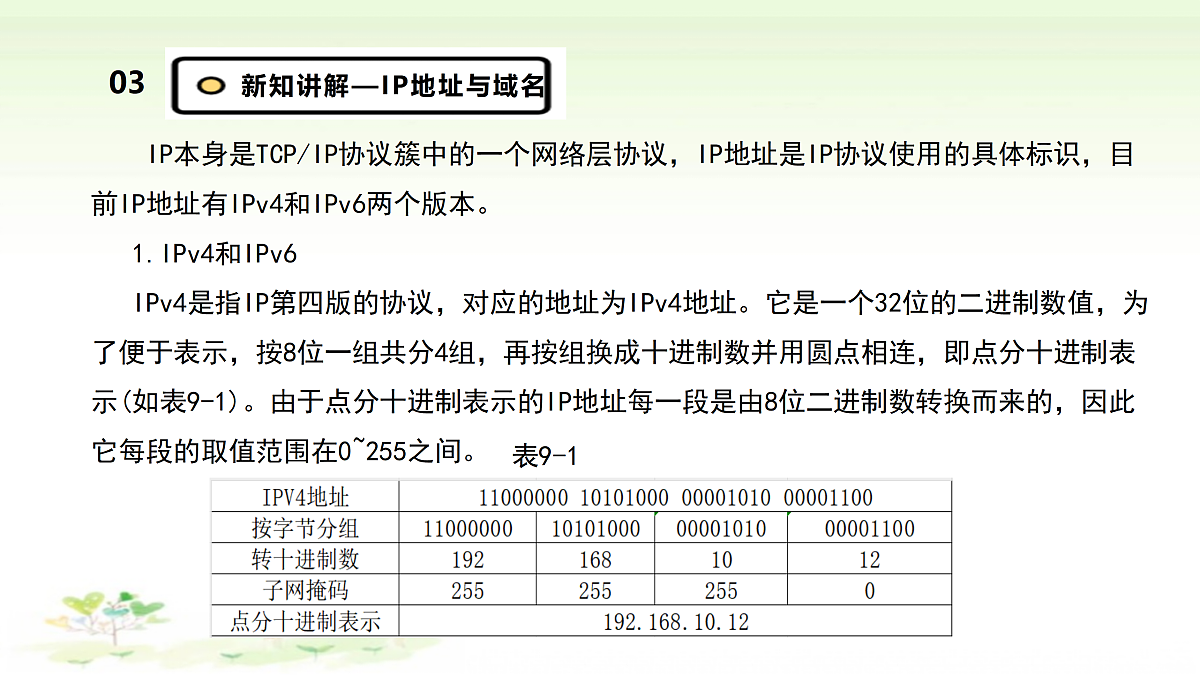 03 新知讲解—IP地址与域名

IP本身是TCP/IP协议簇中的一个网络层协议，IP地址是IP协议使用的具体标识，目前IP地址有IPv4和IPv6两个版本。

1.IPv4和IPv6

IPv4是指IP第四版的协议，对应的地址为IPv4地址。它是一个32位的二进制数值，为了便于表示，按8位一组共分4组，再按组换成十进制数并用圆点相连，即点分十进制表示(如表9-1)。由于点分十进制表示的IP地址每一段是由8位二进制数转换而来的，因此它每段的取值范围在0~255之间。 表9-1

| IPV4地址 | 11000000 10101000 00001010 00001100 | | | |
|---|---|---|---|---|
| 按字节分组 | 11000000 | 10101000 | 00001010 | 00001100 |
| 转十进制数 | 192 | 168 | 10 | 12 |
| 子网掩码 | 255 | 255 | 255 | 0 |
| 点分十进制表示 | 192.168.10.12 | | | |